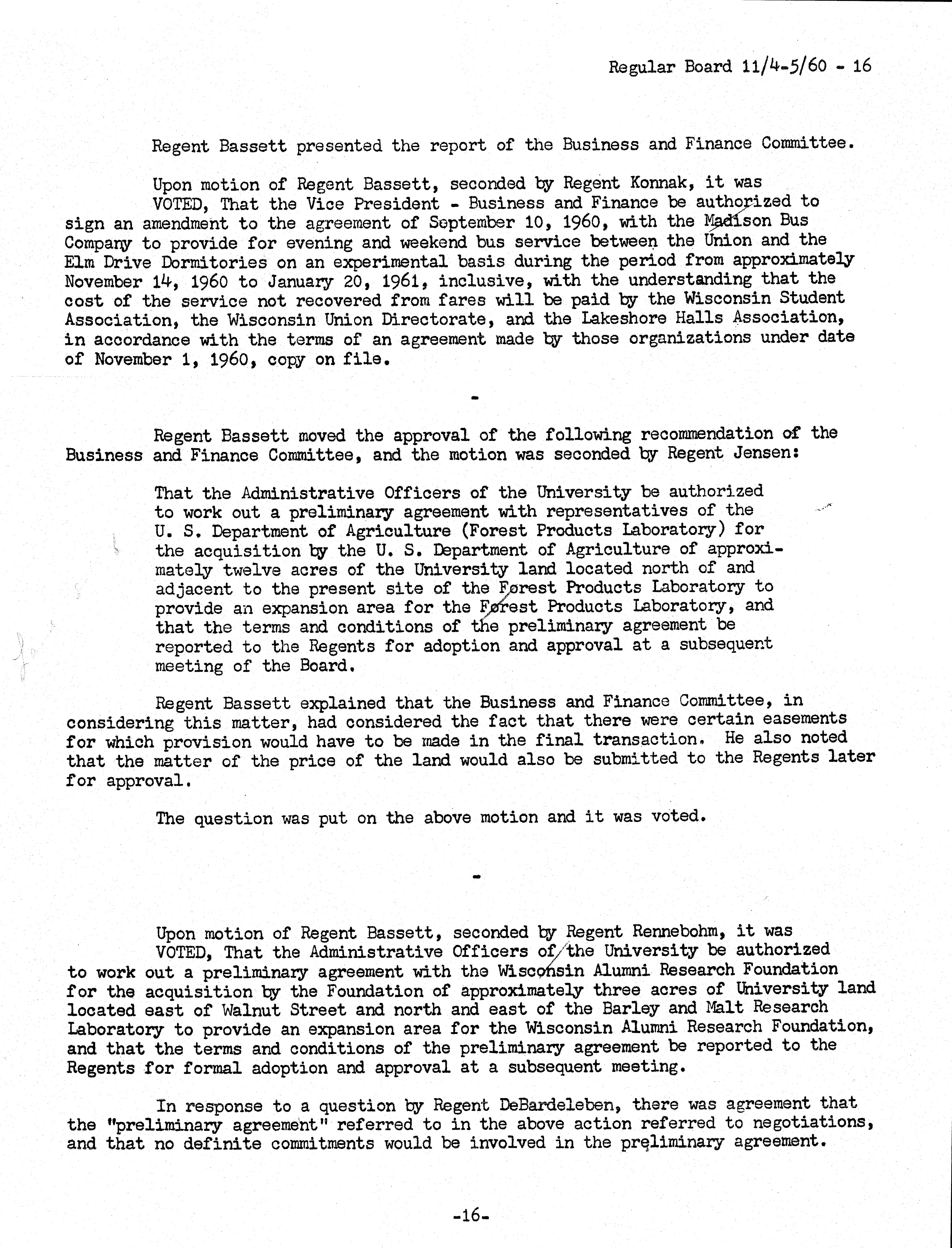 Regular Board 11/4-5/60 - 16

Regent Bassett presented the report of the Business and Finance Committee.

Upon motion of Regent Bassett, seconded by Regent Konnak, it was VOTED, That the Vice President - Business and Finance be authorized to sign an amendment to the agreement of September 10, 1960, with the Madison Bus Company to provide for evening and weekend bus service between the Union and the Elm Drive Dormitories on an experimental basis during the period from approximately November 14, 1960 to January 20, 1961, inclusive, with the understanding that the cost of the service not recovered from fares will be paid by the Wisconsin Student Association, the Wisconsin Union Directorate, and the Lakeshore Halls Association, in accordance with the terms of an agreement made by those organizations under date of November 1, 1960, copy on file.

-

Regent Bassett moved the approval of the following recommendation of the Business and Finance Committee, and the motion was seconded by Regent Jensen:

That the Administrative Officers of the University be authorized to work out a preliminary agreement with representatives of the U. S. Department of Agriculture (Forest Products Laboratory) for the acquisition by the U. S. Department of Agriculture of approximately twelve acres of the University land located north of and adjacent to the present site of the Forest Products Laboratory to provide an expansion area for the Forest Products Laboratory, and that the terms and conditions of the preliminary agreement be reported to the Regents for adoption and approval at a subsequent meeting of the Board.

Regent Bassett explained that the Business and Finance Committee, in considering this matter, had considered the fact that there were certain easements for which provision would have to be made in the final transaction. He also noted that the matter of the price of the land would also be submitted to the Regents later for approval.

The question was put on the above motion and it was voted.

-

Upon motion of Regent Bassett, seconded by Regent Rennebohm, it was VOTED, That the Administrative Officers of the University be authorized to work out a preliminary agreement with the Wisconsin Alumni Research Foundation for the acquisition by the Foundation of approximately three acres of University land located east of Walnut Street and north and east of the Barley and Malt Research Laboratory to provide an expansion area for the Wisconsin Alumni Research Foundation, and that the terms and conditions of the preliminary agreement be reported to the Regents for formal adoption and approval at a subsequent meeting.

In response to a question by Regent DeBardeleben, there was agreement that the "preliminary agreement" referred to in the above action referred to negotiations, and that no definite commitments would be involved in the preliminary agreement.

-16-